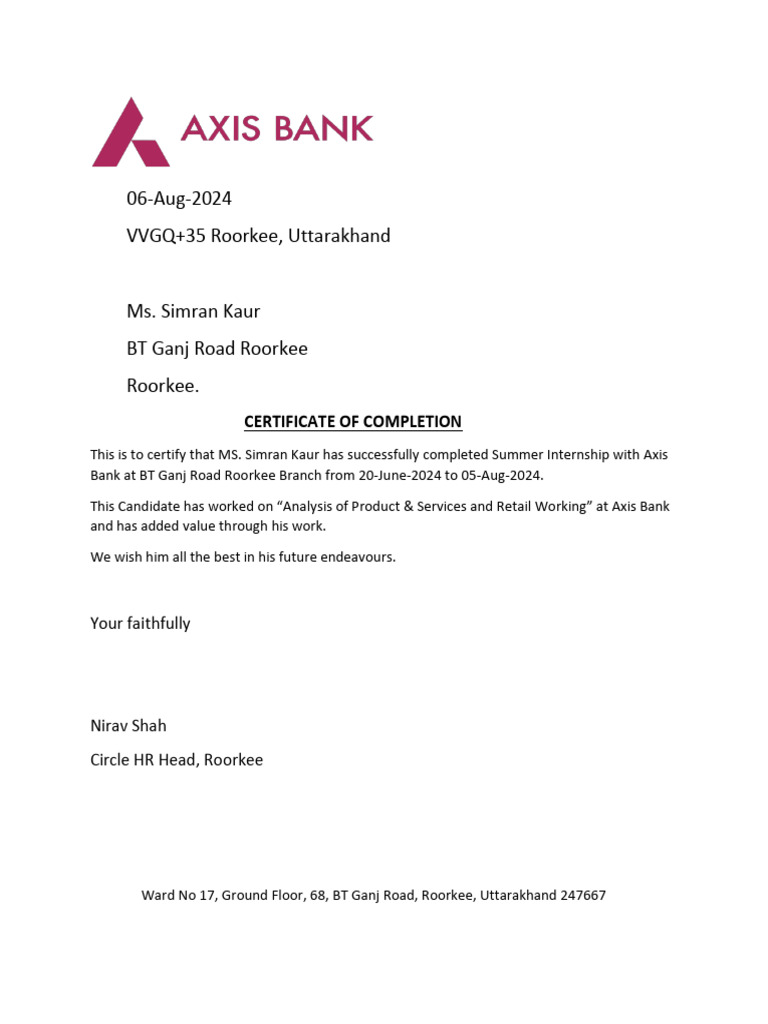 AXIS BANK

06-Aug-2024

VVGQ+35 Roorkee, Uttarakhand

Ms. Simran Kaur

BT Ganj Road Roorkee

Roorkee.

CERTIFICATE OF COMPLETION

This is to certify that MS. Simran Kaur has successfully completed Summer Internship with Axis Bank at BT Ganj Road Roorkee Branch from 20-June-2024 to 05-Aug-2024.

This Candidate has worked on “Analysis of Product & Services and Retail Working” at Axis Bank and has added value through his work.

We wish him all the best in his future endeavours.

Your faithfully

Nirav Shah

Circle HR Head, Roorkee

Ward No 17, Ground Floor, 68, BT Ganj Road, Roorkee, Uttarakhand 247667